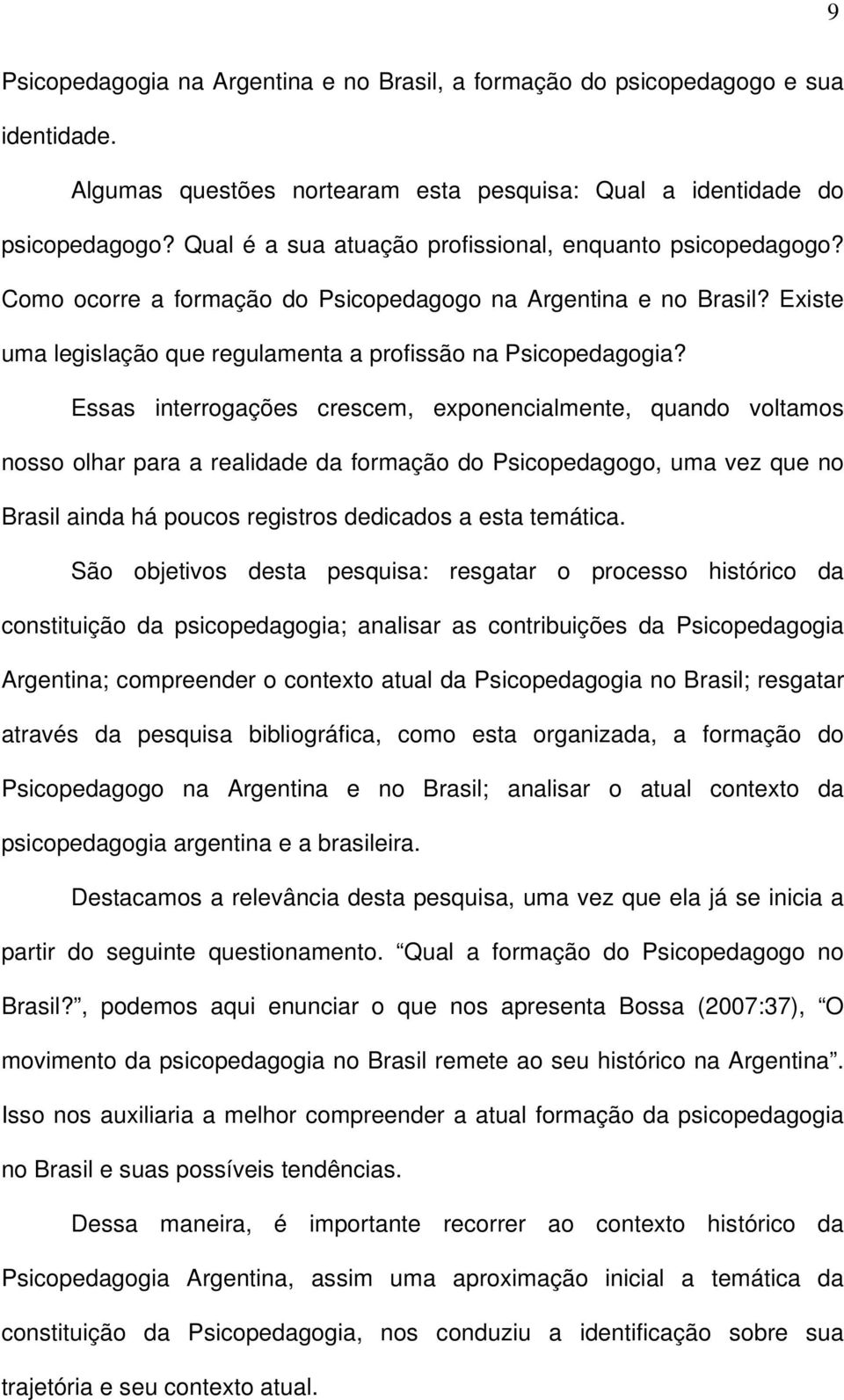 9

Psicopedagogia na Argentina e no Brasil, a formação do psicopedagogo e sua identidade.

Algumas questões nortearam esta pesquisa: Qual a identidade do psicopedagogo? Qual é a sua atuação profissional, enquanto psicopedagogo? Como ocorre a formação do Psicopedagogo na Argentina e no Brasil? Existe uma legislação que regulamenta a profissão na Psicopedagogia?

Essas interrogações crescem, exponencialmente, quando voltamos nosso olhar para a realidade da formação do Psicopedagogo, uma vez que no Brasil ainda há poucos registros dedicados a esta temática.

São objetivos desta pesquisa: resgatar o processo histórico da constituição da psicopedagogia; analisar as contribuições da Psicopedagogia Argentina; compreender o contexto atual da Psicopedagogia no Brasil; resgatar através da pesquisa bibliográfica, como esta organizada, a formação do Psicopedagogo na Argentina e no Brasil; analisar o atual contexto da psicopedagogia argentina e a brasileira.

Destacamos a relevância desta pesquisa, uma vez que ela já se inicia a partir do seguinte questionamento. Qual a formação do Psicopedagogo no Brasil?, podemos aqui enunciar o que nos apresenta Bossa (2007:37), O movimento da psicopedagogia no Brasil remete ao seu histórico na Argentina. Isso nos auxiliaria a melhor compreender a atual formação da psicopedagogia no Brasil e suas possíveis tendências.

Dessa maneira, é importante recorrer ao contexto histórico da Psicopedagogia Argentina, assim uma aproximação inicial a temática da constituição da Psicopedagogia, nos conduziu a identificação sobre sua trajetória e seu contexto atual.